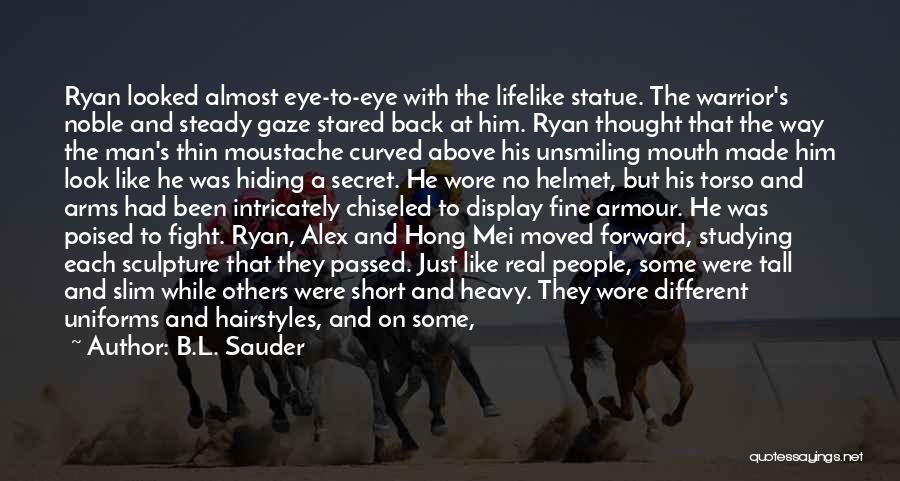 Ryan looked almost eye-to-eye with the lifelike statue. The warrior's noble and steady gaze stared back at him. Ryan thought that the way the man's thin moustache curved above his unsmiling mouth made him look like he was hiding a secret. He wore no helmet, but his torso and arms had been intricately chiseled to display fine armour. He was poised to fight. Ryan, Alex and Hong Mei moved forward, studying each sculpture that they passed. Just like real people, some were tall and slim while others were short and heavy. They wore different uniforms and hairstyles, and on some,

~ Author: B.L. Sauder

quotessayings.net